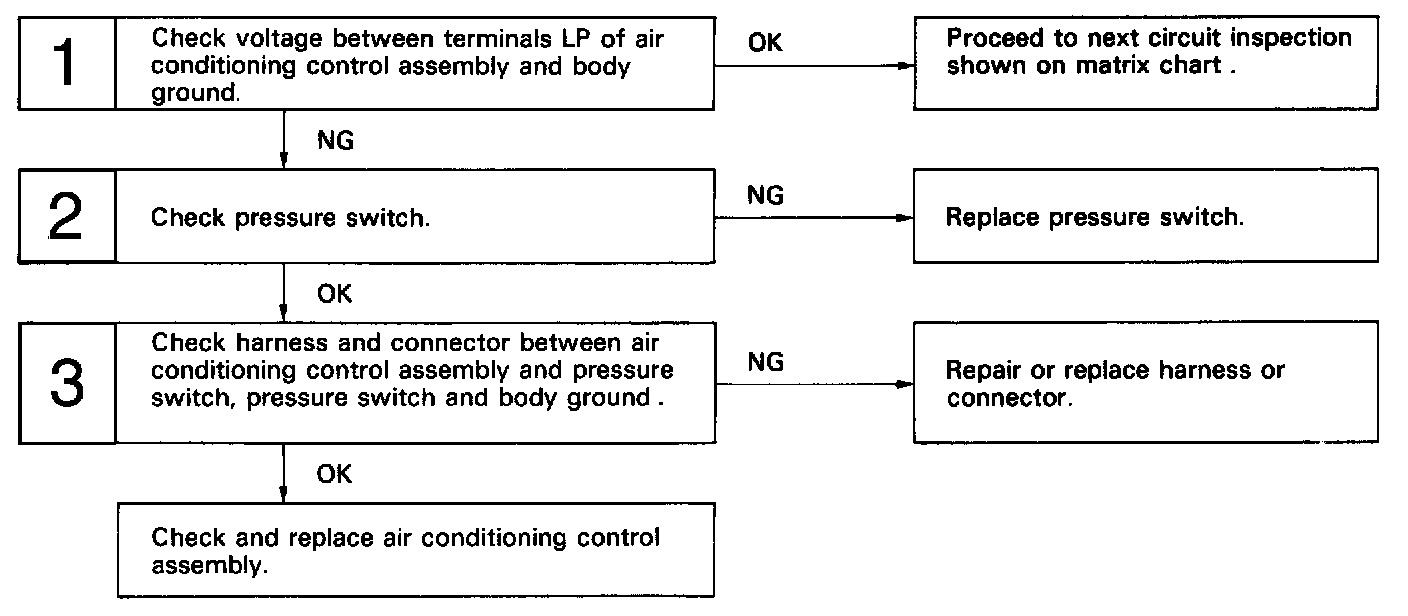 1

Check voltage between terminals LP of air conditioning control assembly and body ground.

OK

Proceed to next circuit inspection shown on matrix chart .

NG

2

Check pressure switch.

NG

Replace pressure switch.

OK

3

Check harness and connector between air conditioning control assembly and pressure switch, pressure switch and body ground .

NG

Repair or replace harness or connector.

OK

Check and replace air conditioning control assembly.